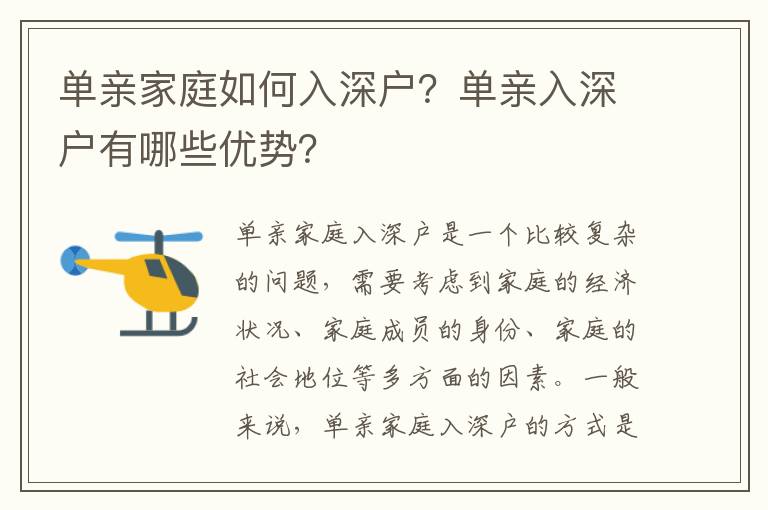 单亲家庭如何入深户？单亲入深户有哪些优势？

单亲家庭入深户是一个比较复杂的问题，需要考虑到家庭的经济状况、家庭成员的身份、家庭的社会地位等多方面的因素。一般来说，单亲家庭入深户的方式是